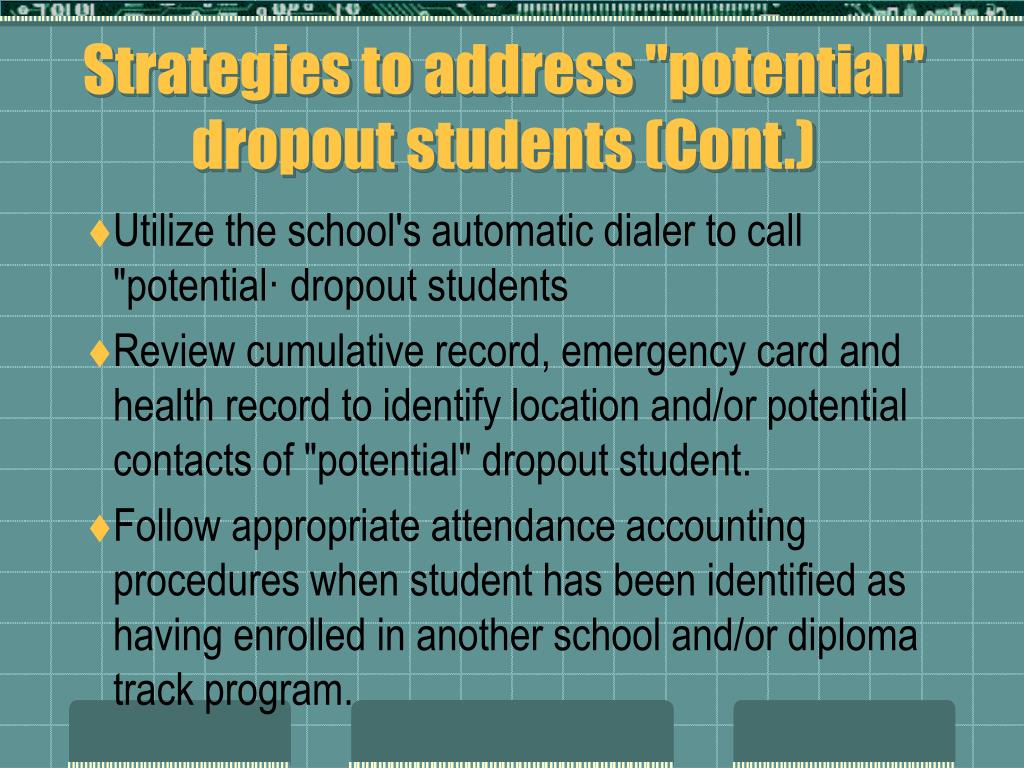 Strategies to address "potential" dropout students (Cont.)

♦Utilize the school's automatic dialer to call "potential· dropout students

♦Review cumulative record, emergency card and health record to identify location and/or potential contacts of "potential" dropout student.

♦Follow appropriate attendance accounting procedures when student has been identified as having enrolled in another school and/or diploma track program.